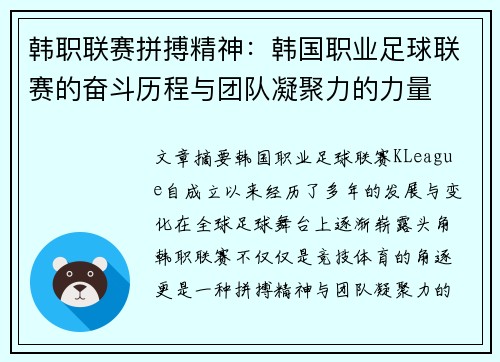 韩职联赛拼搏精神：韩国职业足球联赛的奋斗历程与团队凝聚力的力量

文章摘要韩国职业足球联赛KLeague自成立以来经历了多年的发展与变化在全球足球舞台上逐渐崭露头角韩职联赛不仅仅是竞技体育的角逐更是一种拼搏精神与团队凝聚力的